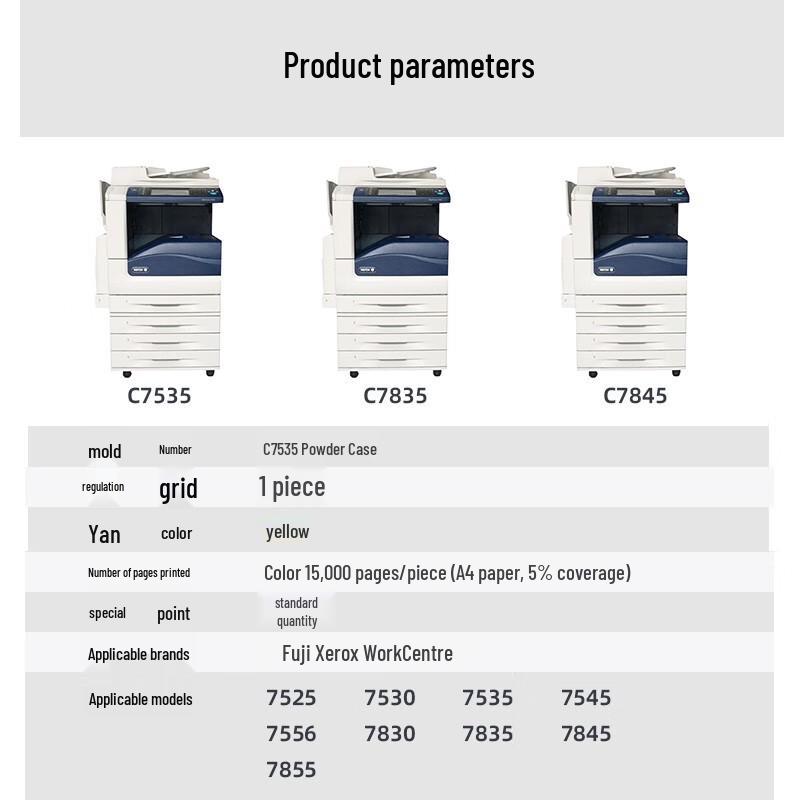 Product parameters

C7535

C7835

C7845

| mold Number | C7535 Powder Case |
|---|---|
| regulation grid | 1 piece |
| Yan color | yellow |
| Number of pages printed | Color 15,000 pages/piece (A4 paper, 5% coverage) |
| special point | standard quantity |
| Applicable brands | Fuji Xerox WorkCentre |
| Applicable models | 7525 7530 7535 7545 7556 7830 7835 7845 7855 |